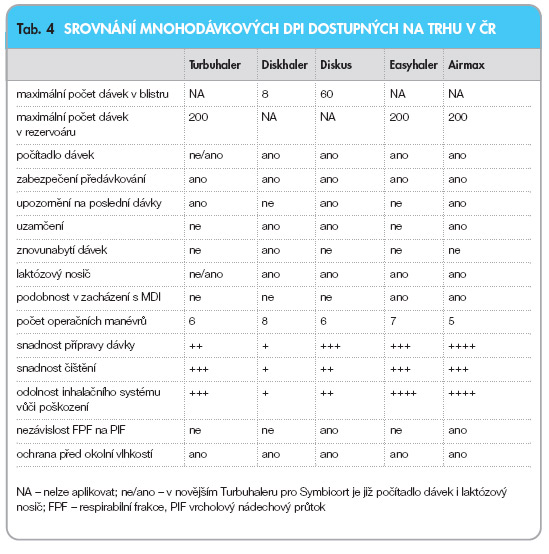 Tab. 4 SROVNÁNÍ MNOHODÁVKOVÝCH DPI DOSTUPNÝCH NA TRHU V ČR

| | Turbuhaler | Diskhaler | Diskus | Easyhaler | Airmax |
|---|---|---|---|---|---|
| maximální počet dávek v blistru | NA | 8 | 60 | NA | NA |
| maximální počet dávek v rezervoáru | 200 | NA | NA | 200 | 200 |
| počítadlo dávek | ne/ano | ano | ano | ano | ano |
| zabezpečení předávkování | ano | ano | ano | ano | ano |
| upozornění na poslední dávky | ano | ne | ano | ne | ano |
| uzamčení | ne | ano | ano | ne | ano |
| znovunabytí dávek | ne | ano | ne | ne | ne |
| laktózový nosič | ne/ano | ano | ano | ano | ano |
| podobnost v zacházení s MDI | ne | ne | ne | ano | ano |
| počet operačních manévrů | 6 | 8 | 6 | 7 | 5 |
| snadnost přípravy dávky | ++ | + | +++ | +++ | ++++ |
| snadnost čištění | +++ | + | ++ | +++ | +++ |
| odolnost inhalačního systému vůči poškození | +++ | + | ++ | ++++ | ++++ |
| nezávislost FPF na PIF | ne | ne | ano | ne | ano |
| ochrana před okolní vlhkostí | ano | ano | ano | ano | ano |

NA – nelze aplikovat; ne/ano – v novějším Turbuhaleru pro Symbicort je již počítadlo dávek i laktózový nosič; FPF – respirabilní frakce, PIF vrcholový nádechový průtok